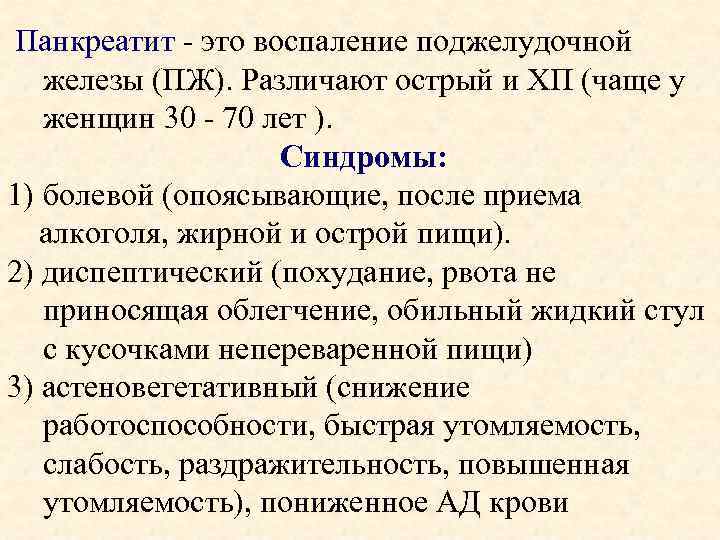 Панкреатит - это воспаление поджелудочной железы (ПЖ). Различают острый и ХП (чаще у женщин 30 - 70 лет ).

Синдромы:

1) болевой (опоясывающие, после приема алкоголя, жирной и острой пищи).

2) диспептический (похудание, рвота не приносящая облегчение, обильный жидкий стул с кусочками непереваренной пищи)

3) астеновегетативный (снижение работоспособности, быстрая утомляемость, слабость, раздражительность, повышенная утомляемость), пониженное АД крови